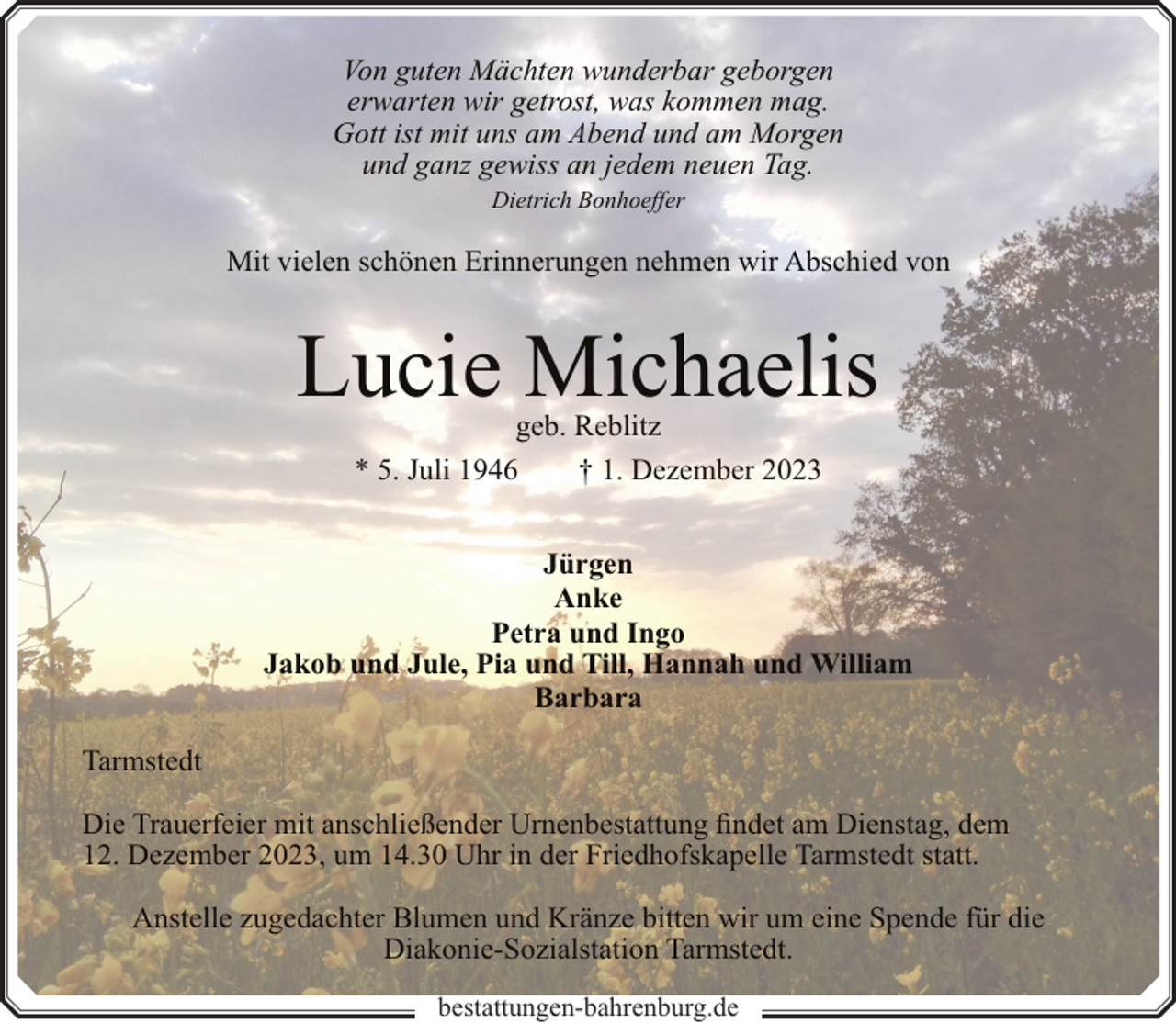 Von guten Mächten wunderbar geborgen
erwarten wir getrost, was kommen mag.
Gott ist mit uns am Abend und am Morgen
und ganz gewiss an jedem neuen Tag.
Dietrich Bonhoeffer

Mit vielen schönen Erinnerungen nehmen wir Abschied von

Lucie Michaelis
geb. Reblitz
* 5. Juli 1946 † 1. Dezember 2023

Jürgen
Anke
Petra und Ingo
Jakob und Jule, Pia und Till, Hannah und William
Barbara

Tarmstedt

Die Trauerfeier mit anschließender Urnenbestattung findet am Dienstag, dem 12. Dezember 2023, um 14.30 Uhr in der Friedhofskapelle Tarmstedt statt.

Anstelle zugedachter Blumen und Kränze bitten wir um eine Spende für die Diakonie-Sozialstation Tarmstedt.

bestattungen-bahrenburg.de